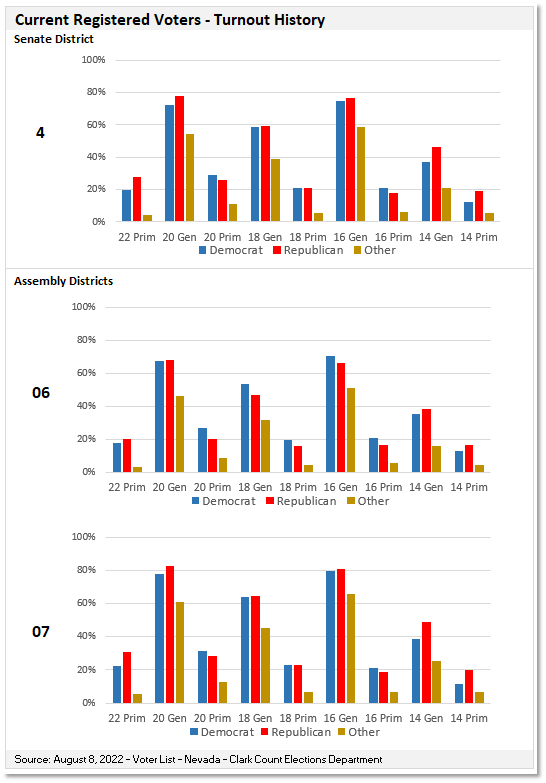 Current Registered Voters - Turnout History

Senate District

4

100%
80%
60%
40%
20%
0%

22 Prim 20 Gen 20 Prim 18 Gen 18 Prim 16 Gen 16 Prim 14 Gen 14 Prim

Democrat Republican Other

Assembly Districts

06

100%
80%
60%
40%
20%
0%

22 Prim 20 Gen 20 Prim 18 Gen 18 Prim 16 Gen 16 Prim 14 Gen 14 Prim

Democrat Republican Other

07

100%
80%
60%
40%
20%
0%

22 Prim 20 Gen 20 Prim 18 Gen 18 Prim 16 Gen 16 Prim 14 Gen 14 Prim

Democrat Republican Other

Source: August 8, 2022 – Voter List – Nevada – Clark Count Elections Department